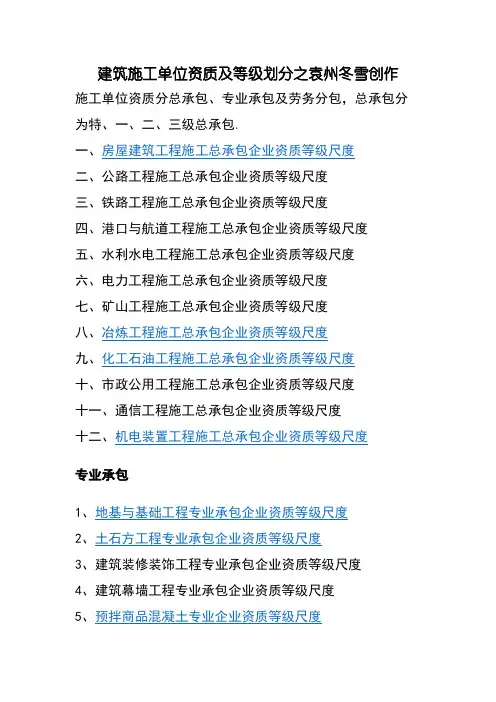 建筑施工单位资质及等级划分之袁州冬雪创作

施工单位资质分总承包、专业承包及劳务分包，总承包分为特、一、二、三级总承包.

一、房屋建筑工程施工总承包企业资质等级尺度

二、公路工程施工总承包企业资质等级尺度

三、铁路工程施工总承包企业资质等级尺度

四、港口与航道工程施工总承包企业资质等级尺度

五、水利水电工程施工总承包企业资质等级尺度

六、电力工程施工总承包企业资质等级尺度

七、矿山工程施工总承包企业资质等级尺度

八、冶炼工程施工总承包企业资质等级尺度

九、化工石油工程施工总承包企业资质等级尺度

十、市政公用工程施工总承包企业资质等级尺度

十一、通信工程施工总承包企业资质等级尺度

十二、机电装置工程施工总承包企业资质等级尺度

专业承包

1、地基与基础工程专业承包企业资质等级尺度

2、土石方工程专业承包企业资质等级尺度

3、建筑装修装饰工程专业承包企业资质等级尺度

4、建筑幕墙工程专业承包企业资质等级尺度

5、预拌商品混凝土专业企业资质等级尺度